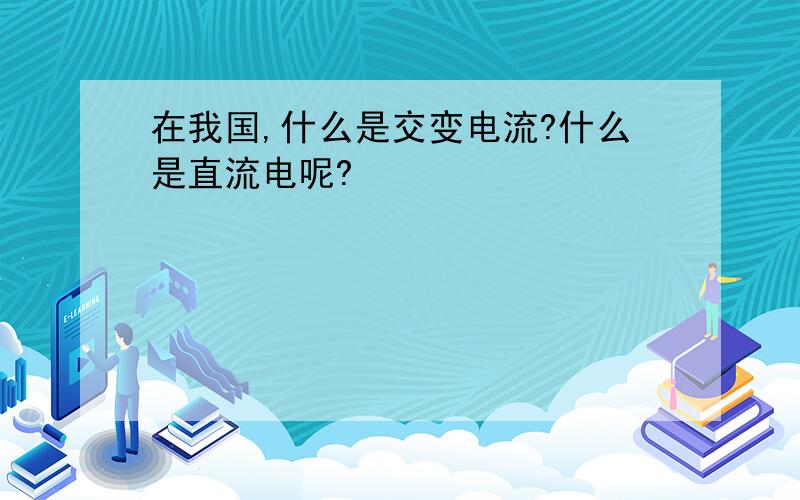 在我国,什么是交变电流?什么是直流电呢?

E-LEARNING